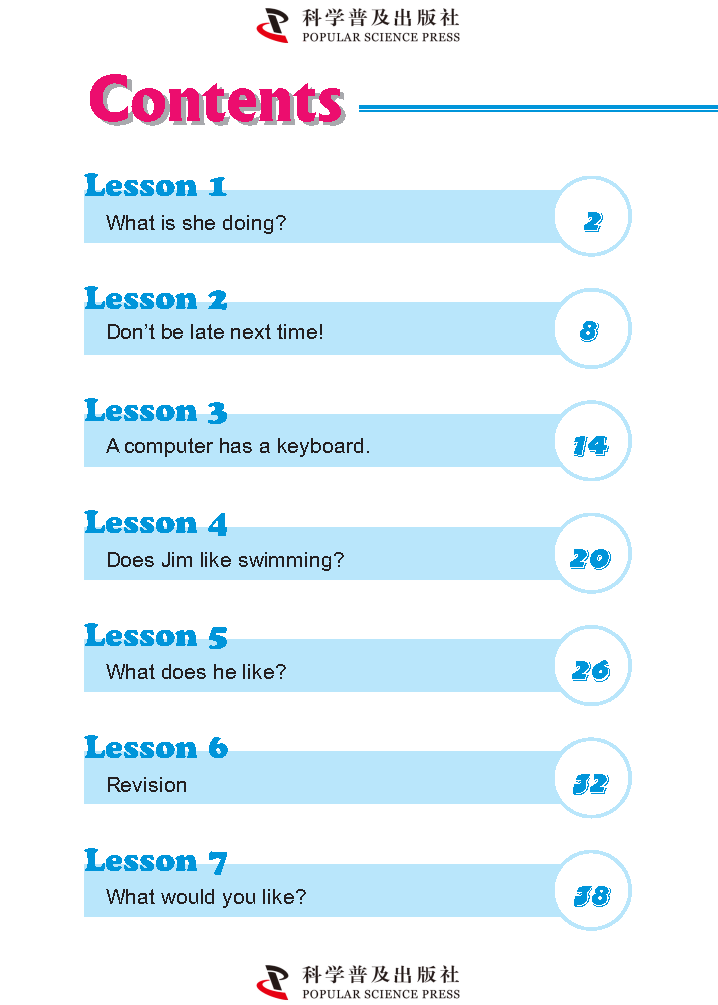 科学普及出版社
POPULAR SCIENCE PRESS

Contents

Lesson 1
What is she doing?
2

Lesson 2
Don't be late next time!
8

Lesson 3
A computer has a keyboard.
14

Lesson 4
Does Jim like swimming?
20

Lesson 5
What does he like?
26

Lesson 6
Revision
32

Lesson 7
What would you like?
38

科学普及出版社
POPULAR SCIENCE PRESS